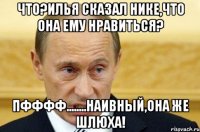 ЧТО?ИЛЬЯ СКАЗАЛ НИКЕ,ЧТО ОНА ЕМУ НРАВИТЬСЯ?

ПФФФФ........НАИВНЫЙ,ОНА ЖЕ ШЛЮХА!

risovach.ru